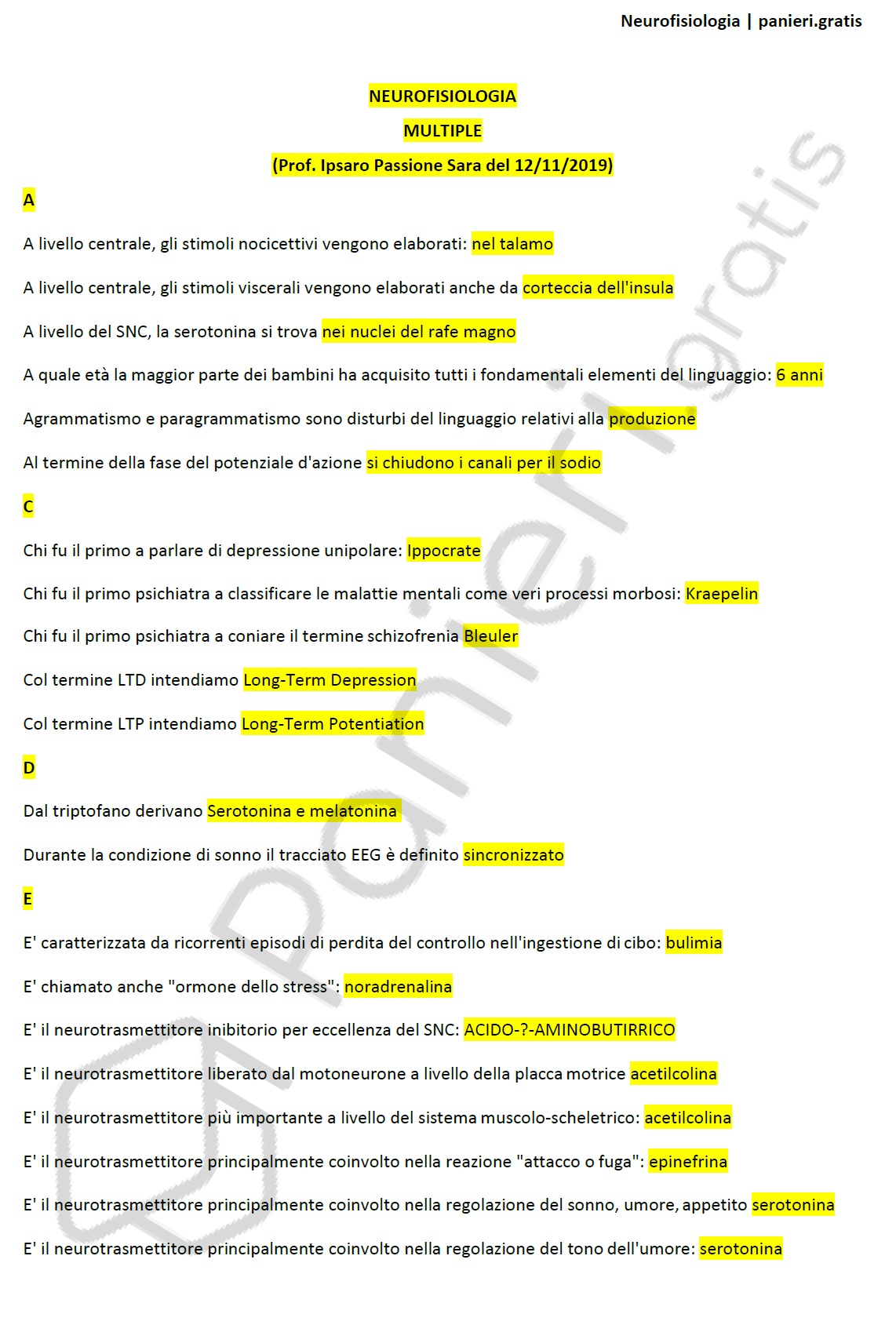 Neurofisiologia | panieri.gratis

NEUROFISIOLOGIA

MULTIPLE

(Prof. Ipsaro Passione Sara del 12/11/2019)

A

A livello centrale, gli stimoli nocicettivi vengono elaborati: nel talamo

A livello centrale, gli stimoli viscerali vengono elaborati anche da corteccia dell'insula

A livello del SNC, la serotonina si trova nei nuclei del rafe magno

A quale età la maggior parte dei bambini ha acquisito tutti i fondamentali elementi del linguaggio: 6 anni

Agrammatismo e paragrammatismo sono disturbi del linguaggio relativi alla produzione

Al termine della fase del potenziale d'azione si chiudono i canali per il sodio

C

Chi fu il primo a parlare di depressione unipolare: Ippocrate

Chi fu il primo psichiatra a classificare le malattie mentali come veri processi morbosi: Kraepelin

Chi fu il primo psichiatra a coniare il termine schizofrenia Bleuler

Col termine LTD intendiamo Long-Term Depression

Col termine LTP intendiamo Long-Term Potentiation

D

Dal triptofano derivano Serotonina e melatonina

Durante la condizione di sonno il tracciato EEG è definito sincronizzato

E

E' caratterizzata da ricorrenti episodi di perdita del controllo nell'ingestione di cibo: bulimia

E' chiamato anche "ormone dello stress": noradrenalina

E' il neurotrasmettitore inibitorio per eccellenza del SNC: ACIDO-?-AMINOBUTIRRICO

E' il neurotrasmettitore liberato dal motoneurone a livello della placca motrice acetilcolina

E' il neurotrasmettitore più importante a livello del sistema muscolo-scheletrico: acetilcolina

E' il neurotrasmettitore principalmente coinvolto nella reazione "attacco o fuga": epinefrina

E' il neurotrasmettitore principalmente coinvolto nella regolazione del sonno, umore, appetito serotonina

E' il neurotrasmettitore principalmente coinvolto nella regolazione del tono dell'umore: serotonina

panieri.gratis